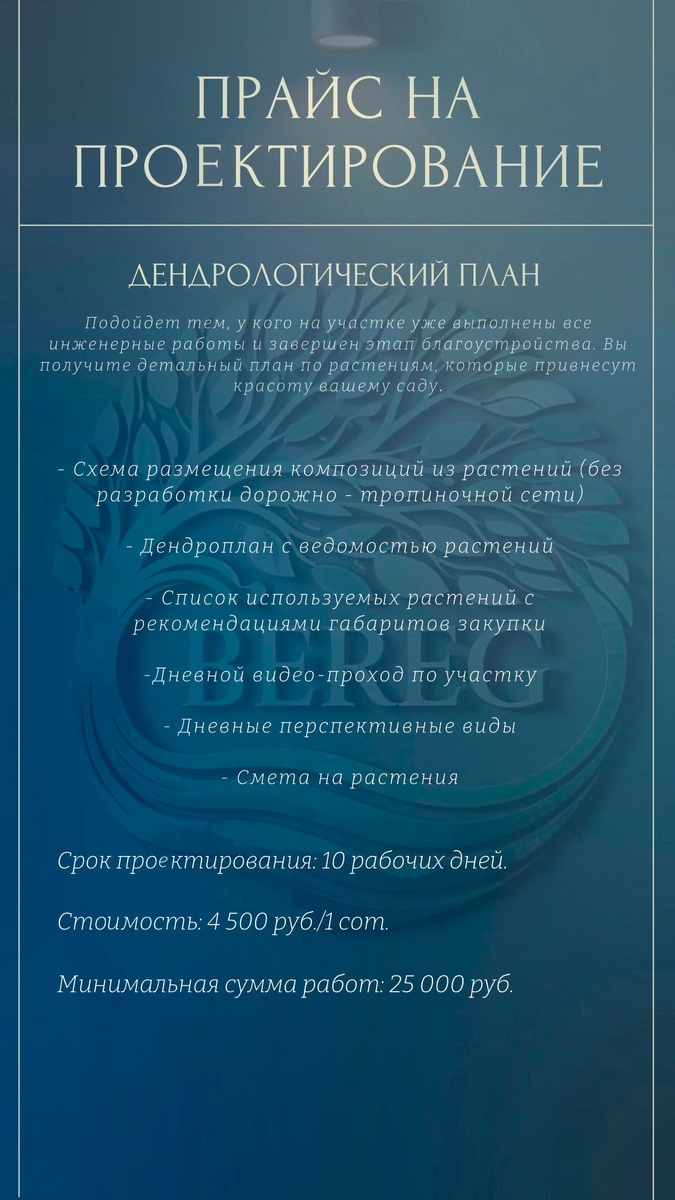 ПРАЙС НА ПРОЕКТИРОВАНИЕ

ДЕНДРОЛОГИЧЕСКИЙ ПЛАН

Подойдет тем, у кого на участке уже выполнены все инженерные работы и завершен этап благоустройства. Вы получите детальный план по растениям, которые привнесут красоту вашему саду.

- Схема размещения композиций из растений (без разработки дорожно - тропиночной сети)

- Дендроплан с ведомостью растений

- Список используемых растений с рекомендациями габаритов закупки

-Дневной видео-проход по участку

- Дневные перспективные виды

- Смета на растения

BEREG

Срок проектирования: 10 рабочих дней.

Стоимость: 4 500 руб./1 сот.

Минимальная сумма работ: 25 000 руб.